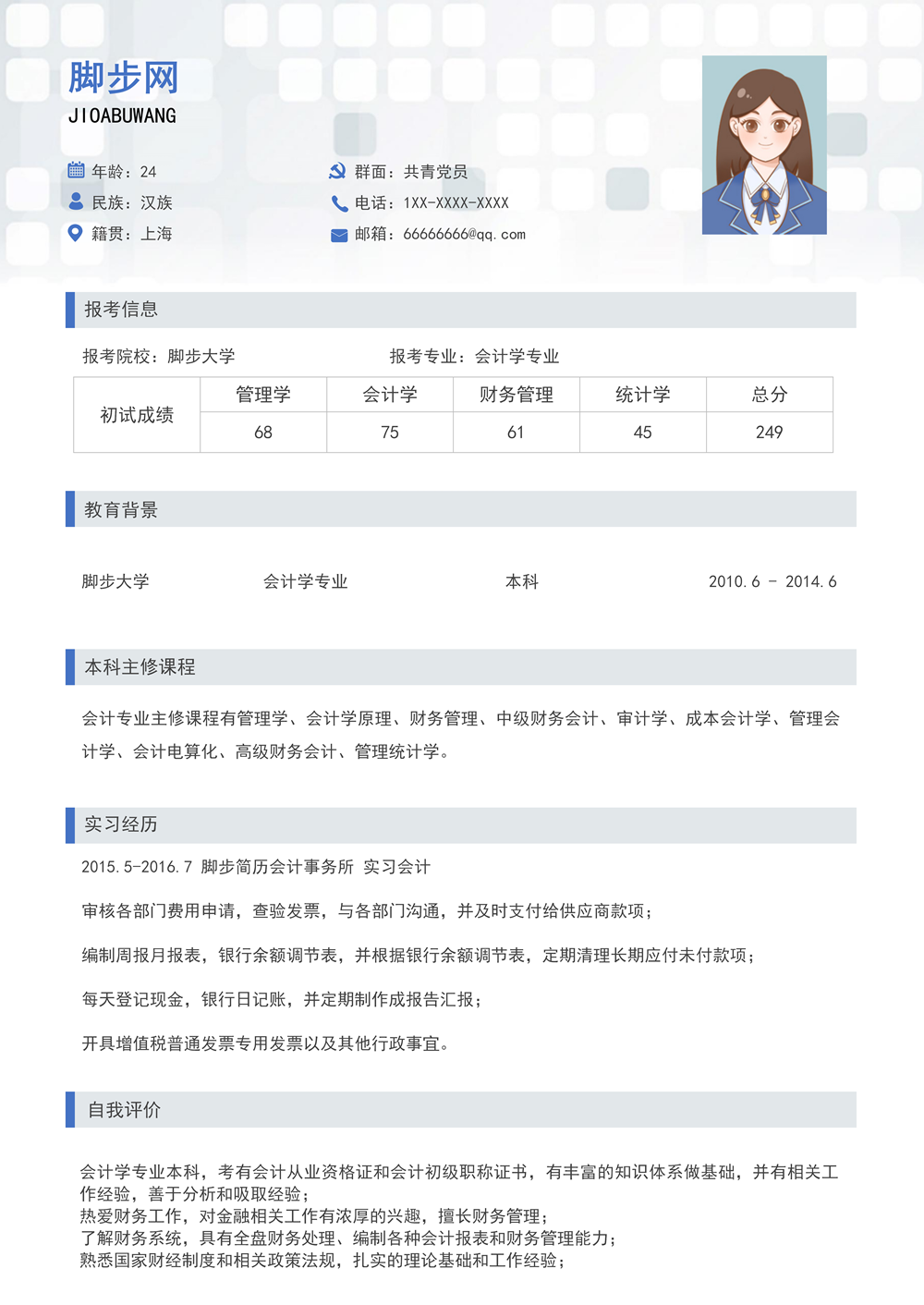 脚步网
JIOABUWANG

年龄：24
民族：汉族
籍贯：上海

群面：共青党员
电话：1XX-XXXX-XXXX
邮箱：66666666@qq.com

报考信息

报考院校：脚步大学

报考专业：会计学专业

| 初试成绩 | 管理学 | 会计学 | 财务管理 | 统计学 | 总分 |
|---|---|---|---|---|---|
| | 68 | 75 | 61 | 45 | 249 |

教育背景

脚步大学 会计学专业 本科 2010.6 - 2014.6

本科主修课程

会计专业主修课程有管理学、会计学原理、财务管理、中级财务会计、审计学、成本会计学、管理会计学、会计电算化、高级财务会计、管理统计学。

实习经历

2015.5-2016.7 脚步简历会计事务所 实习会计

审核各部门费用申请，查验发票，与各部门沟通，并及时支付给供应商款项；

编制周报月报表，银行余额调节表，并根据银行余额调节表，定期清理长期应付未付款项；

每天登记现金，银行日记账，并定期制作成报告汇报；

开具增值税普通发票专用发票以及其他行政事宜。

自我评价

会计学专业本科，考有会计从业资格证和会计初级职称证书，有丰富的知识体系做基础，并有相关工作经验，善于分析和吸取经验；
热爱财务工作，对金融相关工作有浓厚的兴趣，擅长财务管理；
了解财务系统，具有全盘财务处理、编制各种会计报表和财务管理能力；
熟悉国家财经制度和相关政策法规，扎实的理论基础和工作经验；